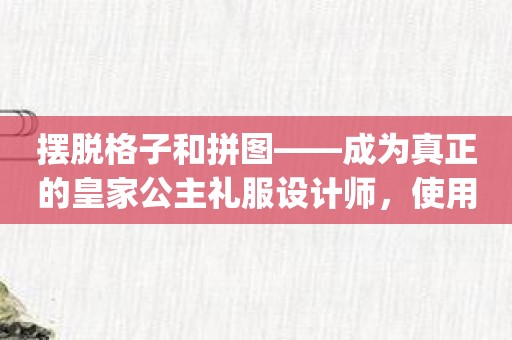 摆脱格子和拼图——成为真正的皇家公主礼服设计师，使用